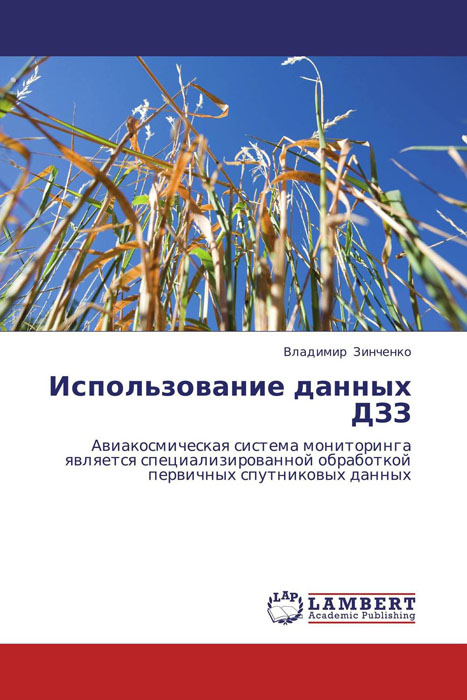 Владимир Зинченко

Использование данных ДЗЗ

Авиакосмическая система мониторинга является специализированной обработкой первичных спутниковых данных

LAP LAMBERT
Academic Publishing